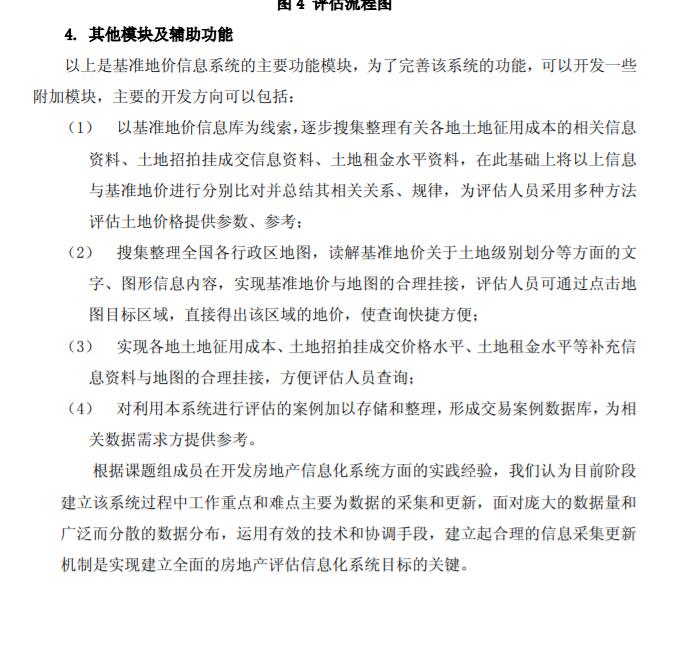 图 4 评估流程图

4. 其他模块及辅助功能

以上是基准地价信息系统的主要功能模块，为了完善该系统的功能，可以开发一些附加模块，主要的开发方向可以包括：

（1） 以基准地价信息库为线索，逐步搜集整理有关各地土地征用成本的相关信息资料、土地招拍挂成交信息资料、土地租金水平资料，在此基础上将以上信息与基准地价进行分别比对并总结其相关关系、规律，为评估人员采用多种方法评估土地价格提供参数、参考；

（2） 搜集整理全国各行政区地图，读解基准地价关于土地级别划分等方面的文字、图形信息内容，实现基准地价与地图的合理挂接，评估人员可通过点击地图目标区域，直接得出该区域的地价，使查询快捷方便；

（3） 实现各地土地征用成本、土地招拍挂成交价格水平、土地租金水平等补充信息资料与地图的合理挂接，方便评估人员查询；

（4） 对利用本系统进行评估的案例加以存储和整理，形成交易案例数据库，为相关数据需求方提供参考。

根据课题组成员在开发房地产信息化系统方面的实践经验，我们认为目前阶段建立该系统过程中工作重点和难点主要为数据的采集和更新，面对庞大的数据量和广泛而分散的数据分布，运用有效的技术和协调手段，建立起合理的信息采集更新机制是实现建立全面的房地产评估信息化系统目标的关键。